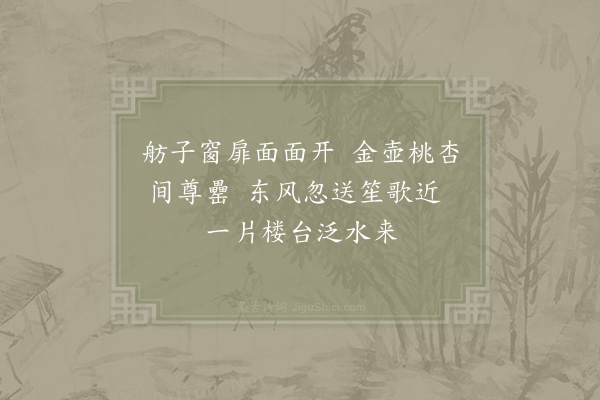 舫子窗扉面面开　金壶桃杏间尊罍　东风忽送笙歌近　一片楼台泛水来

集古诗词 JiguShici.com